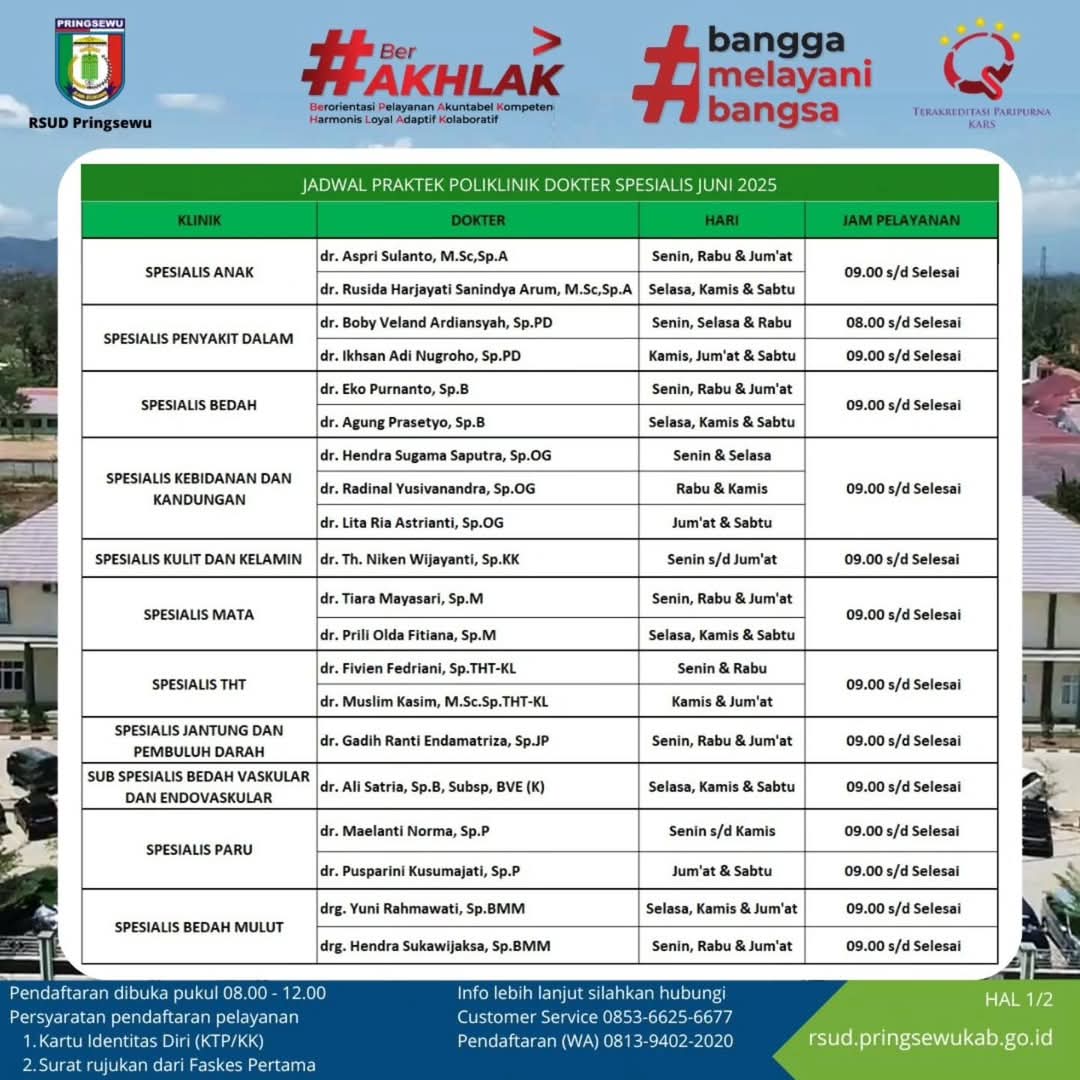 PRINGSEWU

RSUD Pringsewu

#Ber AKHLAK

Berorientasi Pelayanan Akuntabel Kompeten Harmonis Loyal Adaptif Kolaboratif

#bangga melayani bangsa

TERAKREDITASI PARIPURNA KARS

JADWAL PRAKTEK POLIKLINIK DOKTER SPESIALIS JUNI 2025

| KLINIK | DOKTER | HARI | JAM PELAYANAN |
|---|---|---|---|
| SPESIALIS ANAK | dr. Aspri Sulanto, M.Sc,Sp.A | Senin, Rabu & Jum'at | 09.00 s/d Selesai |
| | dr. Rusida Harjayati Sanindya Arum, M.Sc,Sp.A | Selasa, Kamis & Sabtu | |
| SPESIALIS PENYAKIT DALAM | dr. Boby Veland Ardiansyah, Sp.PD | Senin, Selasa & Rabu | 08.00 s/d Selesai |
| | dr. Ikhsan Adi Nugroho, Sp.PD | Kamis, Jum'at & Sabtu | 09.00 s/d Selesai |
| SPESIALIS BEDAH | dr. Eko Purnanto, Sp.B | Senin, Rabu & Jum'at | 09.00 s/d Selesai |
| | dr. Agung Prasetyo, Sp.B | Selasa, Kamis & Sabtu | |
| SPESIALIS KEBIDANAN DAN KANDUNGAN | dr. Hendra Sugama Saputra, Sp.OG | Senin & Selasa | 09.00 s/d Selesai |
| | dr. Radinal Yusivanandra, Sp.OG | Rabu & Kamis | |
| | dr. Lita Ria Astrianti, Sp.OG | Jum'at & Sabtu | |
| SPESIALIS KULIT DAN KELAMIN | dr. Th. Niken Wijayanti, Sp.KK | Senin s/d Jum'at | 09.00 s/d Selesai |
| SPESIALIS MATA | dr. Tiara Mayasari, Sp.M | Senin, Rabu & Jum'at | 09.00 s/d Selesai |
| | dr. Prili Olda Fitiana, Sp.M | Selasa, Kamis & Sabtu | |
| SPESIALIS THT | dr. Fivien Fedriani, Sp.THT-KL | Senin & Rabu | 09.00 s/d Selesai |
| | dr. Muslim Kasim, M.Sc.Sp.THT-KL | Kamis & Jum'at | |
| SPESIALIS JANTUNG DAN PEMBULUH DARAH | dr. Gadih Ranti Endamatriza, Sp.JP | Senin, Rabu & Jum'at | 09.00 s/d Selesai |
| SUB SPESIALIS BEDAH VASKULAR DAN ENDOVASKULAR | dr. Ali Satria, Sp.B, Subsp, BVE (K) | Selasa, Kamis & Sabtu | 09.00 s/d Selesai |
| SPESIALIS PARU | dr. Maelanti Norma, Sp.P | Senin s/d Kamis | 09.00 s/d Selesai |
| | dr. Pusparini Kusumajati, Sp.P | Jum'at & Sabtu | 09.00 s/d Selesai |
| SPESIALIS BEDAH MULUT | drg. Yuni Rahmawati, Sp.BMM | Selasa, Kamis & Jum'at | 09.00 s/d Selesai |
| | drg. Hendra Sukawijaksa, Sp.BMM | Senin, Rabu & Jum'at | 09.00 s/d Selesai |

Pendaftaran dibuka pukul 08.00 - 12.00
Persyaratan pendaftaran pelayanan
1. Kartu Identitas Diri (KTP/KK)
2. Surat rujukan dari Faskes Pertama

Info lebih lanjut silahkan hubungi
Customer Service 0853-6625-6677
Pendaftaran (WA) 0813-9402-2020

HAL 1/2

rsud.pringsewukab.go.id